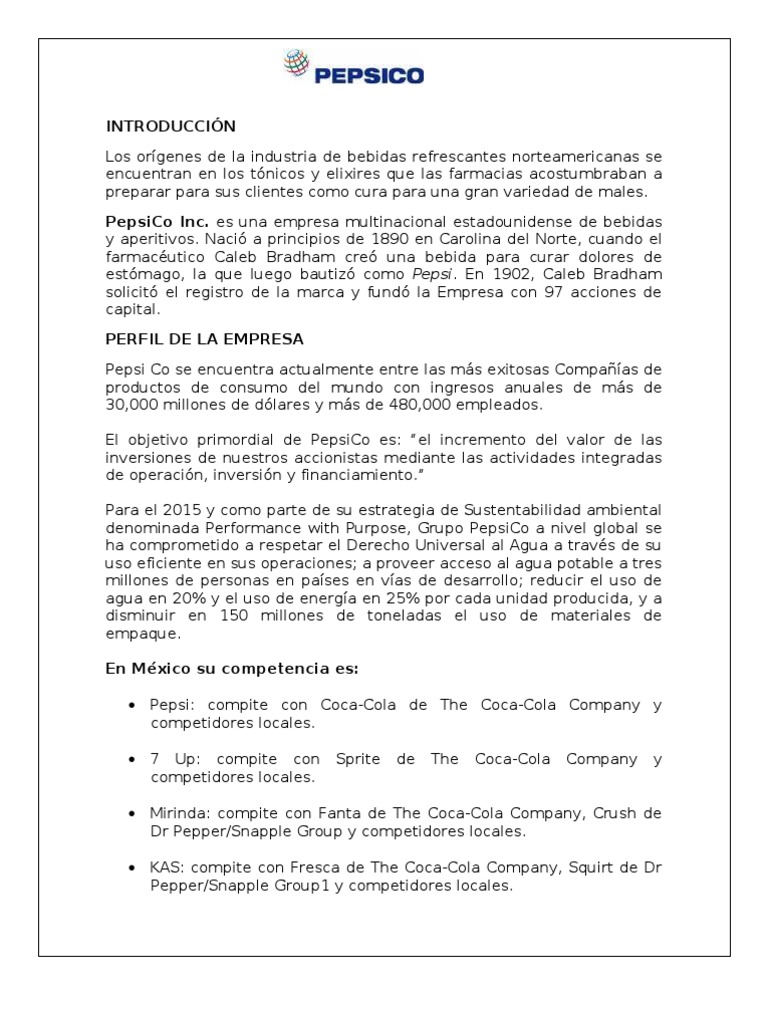 PEPSICO

INTRODUCCIÓN

Los orígenes de la industria de bebidas refrescantes norteamericanas se encuentran en los tónicos y elixires que las farmacias acostumbraban a preparar para sus clientes como cura para una gran variedad de males.

PepsiCo Inc. es una empresa multinacional estadounidense de bebidas y aperitivos. Nació a principios de 1890 en Carolina del Norte, cuando el farmacéutico Caleb Bradham creó una bebida para curar dolores de estómago, la que luego bautizó como Pepsi. En 1902, Caleb Bradham solicitó el registro de la marca y fundó la Empresa con 97 acciones de capital.

PERFIL DE LA EMPRESA

Pepsi Co se encuentra actualmente entre las más exitosas Compañías de productos de consumo del mundo con ingresos anuales de más de 30,000 millones de dólares y más de 480,000 empleados.

El objetivo primordial de PepsiCo es: “el incremento del valor de las inversiones de nuestros accionistas mediante las actividades integradas de operación, inversión y financiamiento.”

Para el 2015 y como parte de su estrategia de Sustentabilidad ambiental denominada Performance with Purpose, Grupo PepsiCo a nivel global se ha comprometido a respetar el Derecho Universal al Agua a través de su uso eficiente en sus operaciones; a proveer acceso al agua potable a tres millones de personas en países en vías de desarrollo; reducir el uso de agua en 20% y el uso de energía en 25% por cada unidad producida, y a disminuir en 150 millones de toneladas el uso de materiales de empaque.

En México su competencia es:

• Pepsi: compite con Coca-Cola de The Coca-Cola Company y competidores locales.

• 7 Up: compite con Sprite de The Coca-Cola Company y competidores locales.

• Mirinda: compite con Fanta de The Coca-Cola Company, Crush de Dr Pepper/Snapple Group y competidores locales.

• KAS: compite con Fresca de The Coca-Cola Company, Squirt de Dr Pepper/Snapple Group1 y competidores locales.